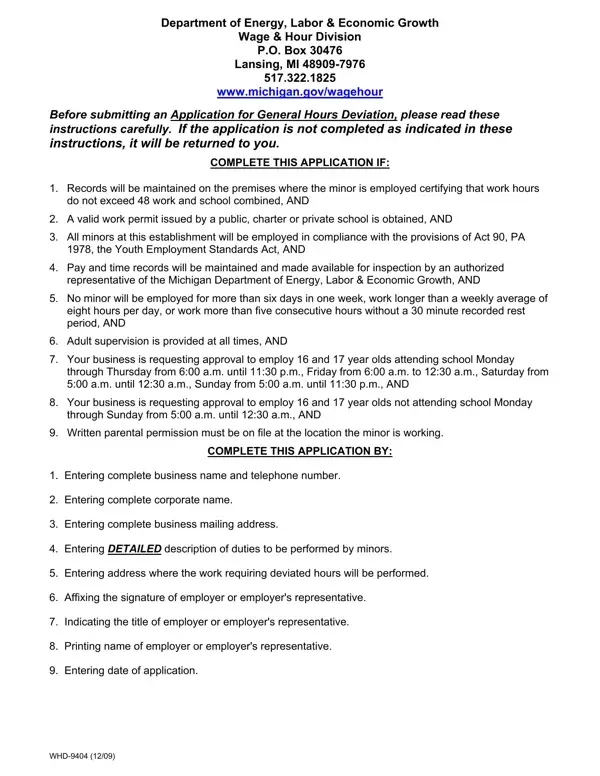 Department of Energy, Labor & Economic Growth
Wage & Hour Division
P.O. Box 30476
Lansing, MI 48909-7976
517.322.1825
www.michigan.gov/wagehour

Before submitting an Application for General Hours Deviation, please read these instructions carefully. If the application is not completed as indicated in these instructions, it will be returned to you.

COMPLETE THIS APPLICATION IF:

1. Records will be maintained on the premises where the minor is employed certifying that work hours do not exceed 48 work and school combined, AND

2. A valid work permit issued by a public, charter or private school is obtained, AND

3. All minors at this establishment will be employed in compliance with the provisions of Act 90, PA 1978, the Youth Employment Standards Act, AND

4. Pay and time records will be maintained and made available for inspection by an authorized representative of the Michigan Department of Energy, Labor & Economic Growth, AND

5. No minor will be employed for more than six days in one week, work longer than a weekly average of eight hours per day, or work more than five consecutive hours without a 30 minute recorded rest period, AND

6. Adult supervision is provided at all times, AND

7. Your business is requesting approval to employ 16 and 17 year olds attending school Monday through Thursday from 6:00 a.m. until 11:30 p.m., Friday from 6:00 a.m. to 12:30 a.m., Saturday from 5:00 a.m. until 12:30 a.m., Sunday from 5:00 a.m. until 11:30 p.m., AND

8. Your business is requesting approval to employ 16 and 17 year olds not attending school Monday through Sunday from 5:00 a.m. until 12:30 a.m., AND

9. Written parental permission must be on file at the location the minor is working.

COMPLETE THIS APPLICATION BY:

1. Entering complete business name and telephone number.

2. Entering complete corporate name.

3. Entering complete business mailing address.

4. Entering DETAILED description of duties to be performed by minors.

5. Entering address where the work requiring deviated hours will be performed.

6. Affixing the signature of employer or employer's representative.

7. Indicating the title of employer or employer's representative.

8. Printing name of employer or employer's representative.

9. Entering date of application.

WHD-9404 (12/09)